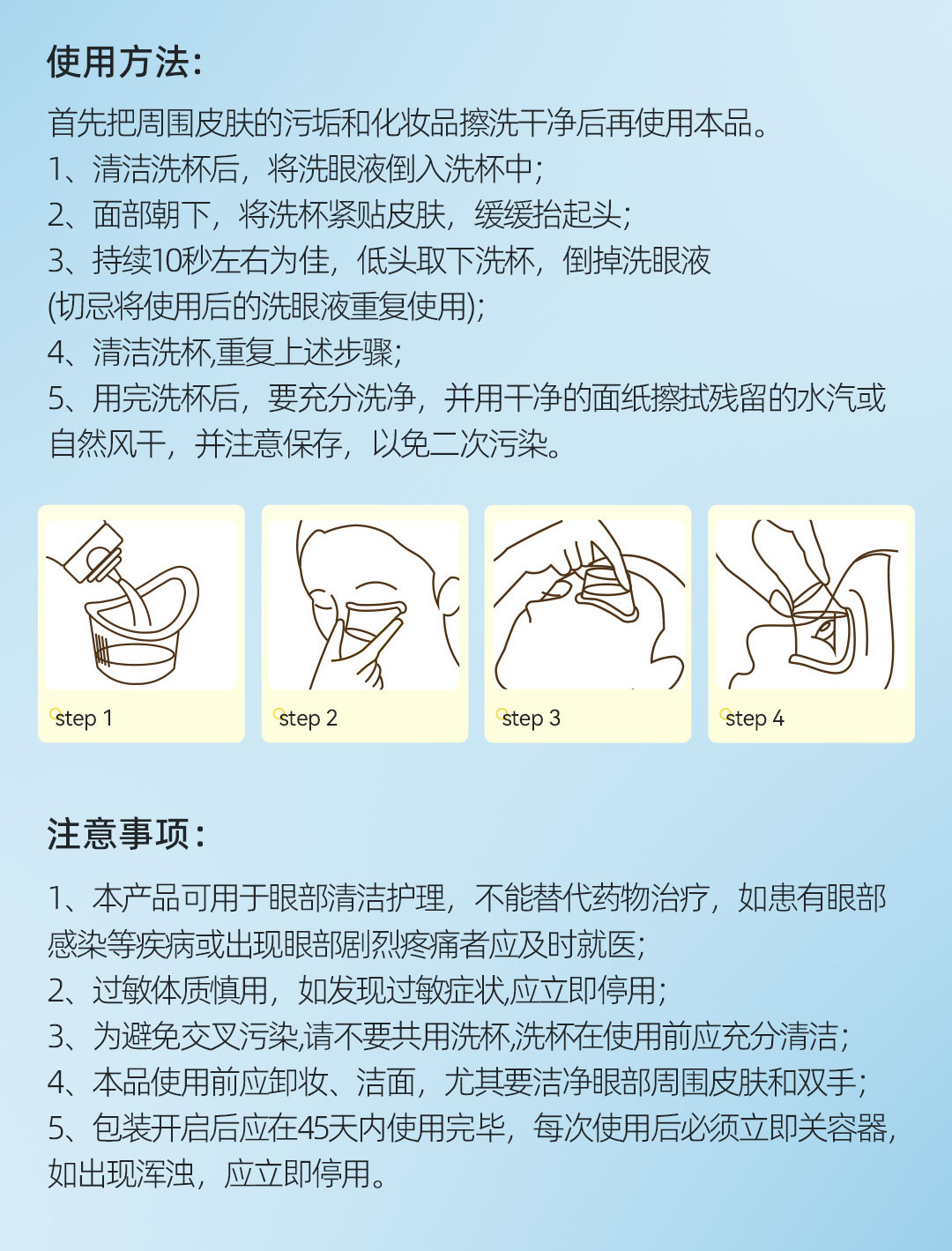 使用方法：

首先把周围皮肤的污垢和化妆品擦洗干净后再使用本品。
1、清洁洗杯后，将洗眼液倒入洗杯中；
2、面部朝下，将洗杯紧贴皮肤，缓缓抬起头；
3、持续10秒左右为佳，低头取下洗杯，倒掉洗眼液(切忌将使用后的洗眼液重复使用)；
4、清洁洗杯,重复上述步骤；
5、用完洗杯后，要充分洗净，并用干净的面纸擦拭残留的水汽或自然风干，并注意保存，以免二次污染。

step 1

step 2

step 3

step 4

注意事项：

1、本产品可用于眼部清洁护理，不能替代药物治疗，如患有眼部感染等疾病或出现眼部剧烈疼痛者应及时就医；
2、过敏体质慎用，如发现过敏症状,应立即停用；
3、为避免交叉污染,请不要共用洗杯,洗杯在使用前应充分清洁；
4、本品使用前应卸妆、洁面，尤其要洁净眼部周围皮肤和双手；
5、包装开启后应在45天内使用完毕，每次使用后必须立即关容器，如出现浑浊，应立即停用。